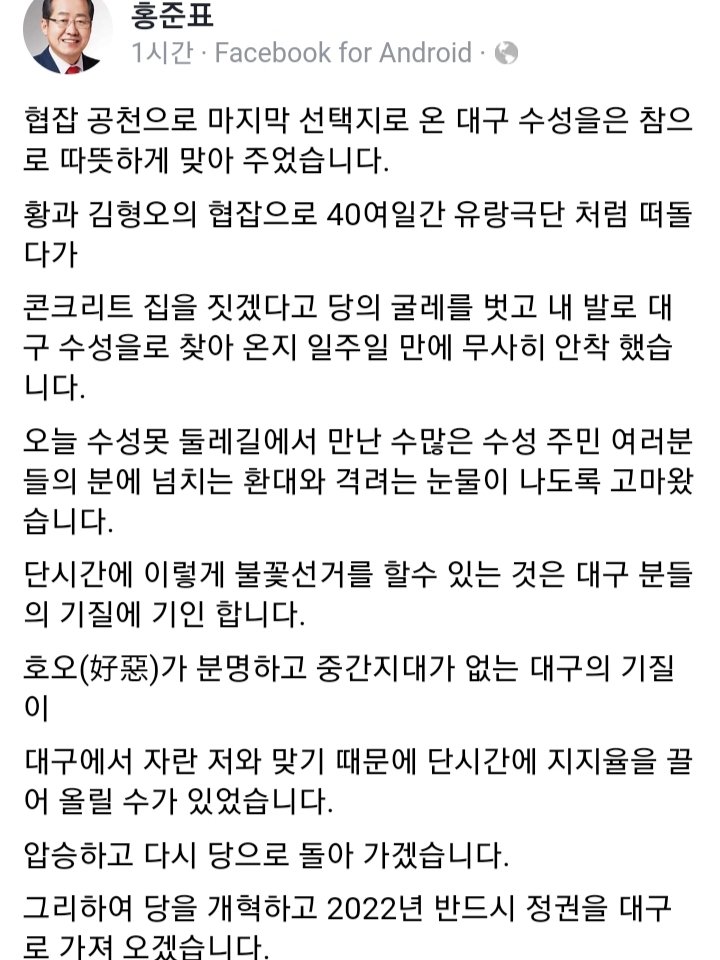 홍준표
1시간 · Facebook for Android ·

협잡 공천으로 마지막 선택지로 온 대구 수성을은 참으로 따뜻하게 맞아 주었습니다.

황과 김형오의 협잡으로 40여일간 유랑극단 처럼 떠돌다가

콘크리트 집을 짓겠다고 당의 굴레를 벗고 내 발로 대구 수성을로 찾아 온지 일주일 만에 무사히 안착 했습니다.

오늘 수성못 둘레길에서 만난 수많은 수성 주민 여러분들의 분에 넘치는 환대와 격려는 눈물이 나도록 고마왔습니다.

단시간에 이렇게 불꽃선거를 할수 있는 것은 대구 분들의 기질에 기인 합니다.

호오(好惡)가 분명하고 중간지대가 없는 대구의 기질이

대구에서 자란 저와 맞기 때문에 단시간에 지지율을 끌어 올릴 수가 있었습니다.

압승하고 다시 당으로 돌아 가겠습니다.

그리하여 당을 개혁하고 2022년 반드시 정권을 대구로 가져 오겠습니다.